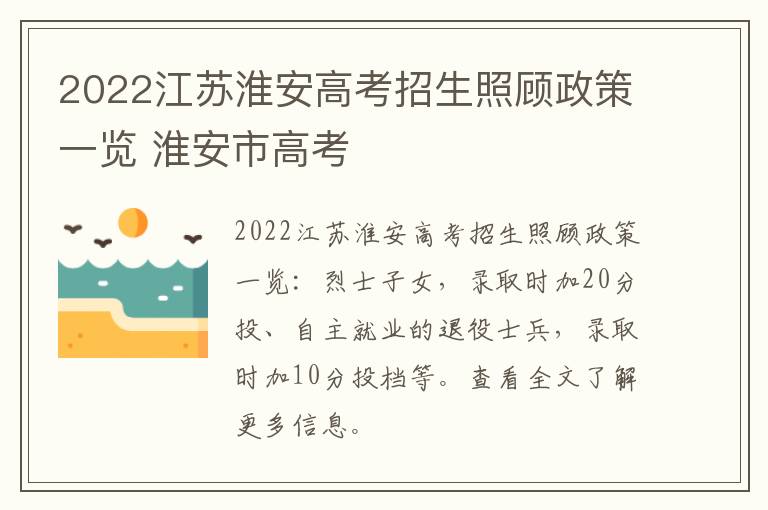 2022江苏淮安高考招生照顾政策一览 淮安市高考

2022江苏淮安高考招生照顾政策一览：烈士子女，录取时加20分投、自主就业的退役士兵，录取时加10分投档等。查看全文了解更多信息。